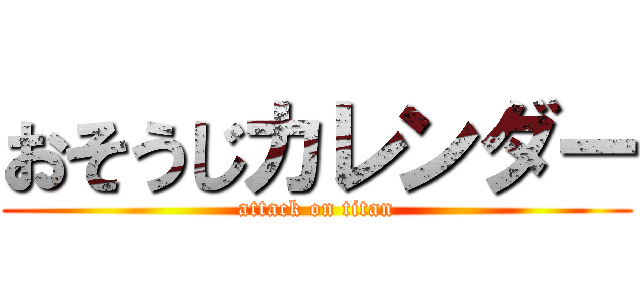 おそうじカレンダー
attack on titan